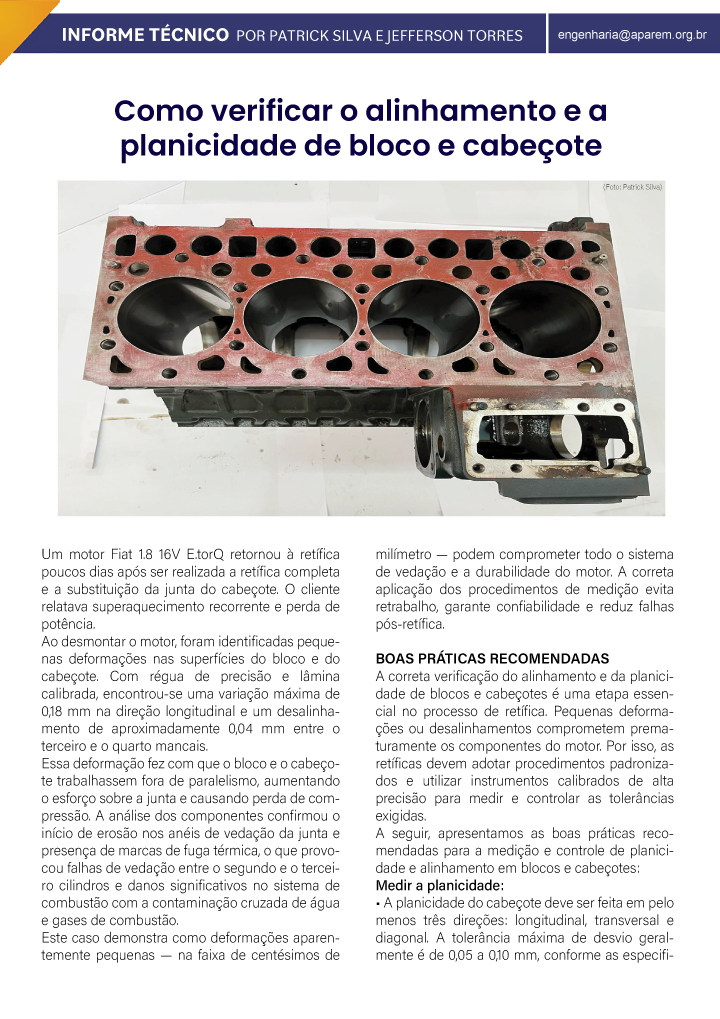 INFORME TÉCNICO POR PATRICK SILVA E JEFFERSON TORRES

engenharia@aparem.org.br

Como verificar o alinhamento e a planicidade de bloco e cabeçote

(Foto: Patrick Silva)

Um motor Fiat 1.8 16V E.torQ retornou à retífica poucos dias após ser realizada a retífica completa e a substituição da junta do cabeçote. O cliente relatava superaquecimento recorrente e perda de potência.

Ao desmontar o motor, foram identificadas pequenas deformações nas superfícies do bloco e do cabeçote. Com régua de precisão e lâmina calibrada, encontrou-se uma variação máxima de 0,18 mm na direção longitudinal e um desalinhamento de aproximadamente 0,04 mm entre o terceiro e o quarto mancais.

Essa deformação fez com que o bloco e o cabeçote trabalhassem fora de paralelismo, aumentando o esforço sobre a junta e causando perda de compressão. A análise dos componentes confirmou o início de erosão nos anéis de vedação da junta e presença de marcas de fuga térmica, o que provocou falhas de vedação entre o segundo e o terceiro cilindros e danos significativos no sistema de combustão com a contaminação cruzada de água e gases de combustão.

Este caso demonstra como deformações aparentemente pequenas — na faixa de centésimos de milímetro — podem comprometer todo o sistema de vedação e a durabilidade do motor. A correta aplicação dos procedimentos de medição evita retrabalho, garante confiabilidade e reduz falhas pós-retífica.

BOAS PRÁTICAS RECOMENDADAS

A correta verificação do alinhamento e da planicidade de blocos e cabeçotes é uma etapa essencial no processo de retífica. Pequenas deformações ou desalinhamentos comprometem prematuramente os componentes do motor. Por isso, as retíficas devem adotar procedimentos padronizados e utilizar instrumentos calibrados de alta precisão para medir e controlar as tolerâncias exigidas.

A seguir, apresentamos as boas práticas recomendadas para a medição e controle de planicidade e alinhamento em blocos e cabeçotes:

Medir a planicidade:

• A planicidade do cabeçote deve ser feita em pelo menos três direções: longitudinal, transversal e diagonal. A tolerância máxima de desvio geralmente é de 0,05 a 0,10 mm, conforme as especifi-